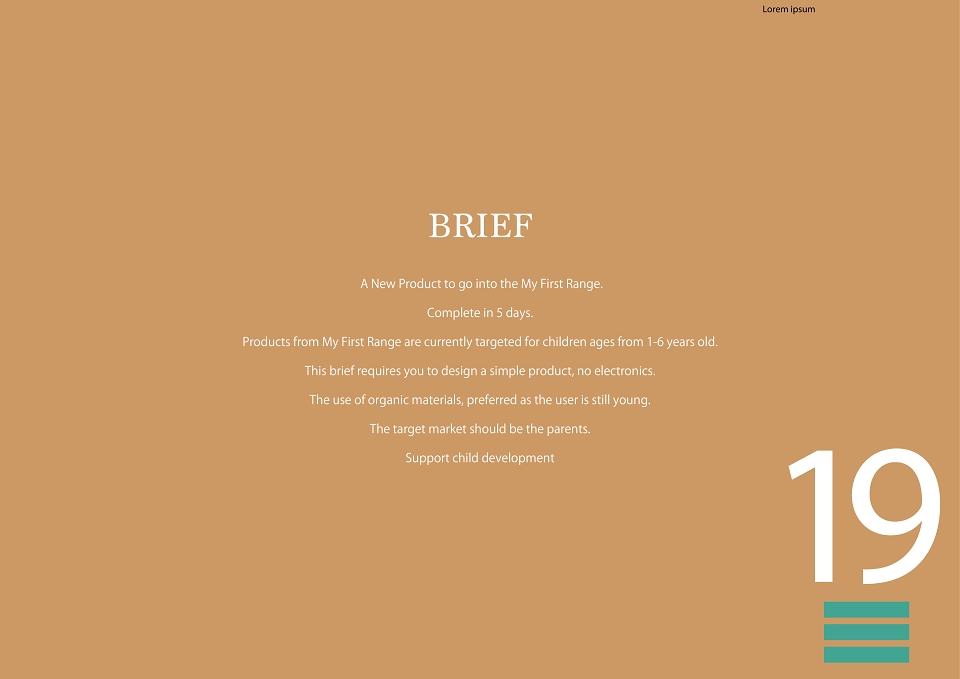 Lorem ipsum

BRIEF

A New Product to go into the My First Range.

Complete in 5 days.

Products from My First Range are currently targeted for children ages from 1-6 years old.

This brief requires you to design a simple product, no electronics.

The use of organic materials, preferred as the user is still young.

The target market should be the parents.

Support child development

19